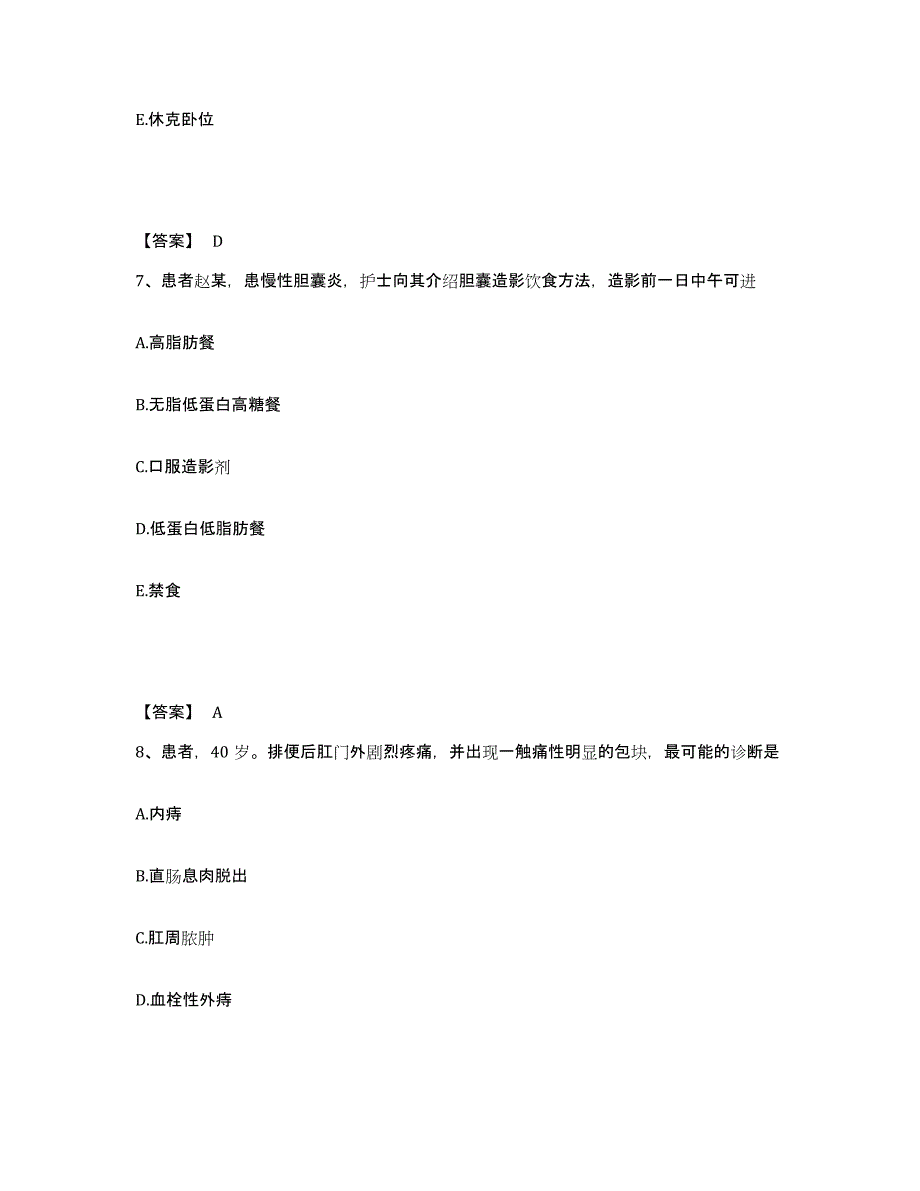 E.休克卧位

【答案】 D

7、患者赵某，患慢性胆囊炎，护士向其介绍胆囊造影饮食方法，造影前一日中午可进

A.高脂肪餐

B.无脂低蛋白高糖餐

C.口服造影剂

D.低蛋白低脂肪餐

E.禁食

【答案】 A

8、患者，40 岁。排便后肛门外剧烈疼痛，并出现一触痛性明显的包块，最可能的诊断是

A.内痔

B.直肠息肉脱出

C.肛周脓肿

D.血栓性外痔